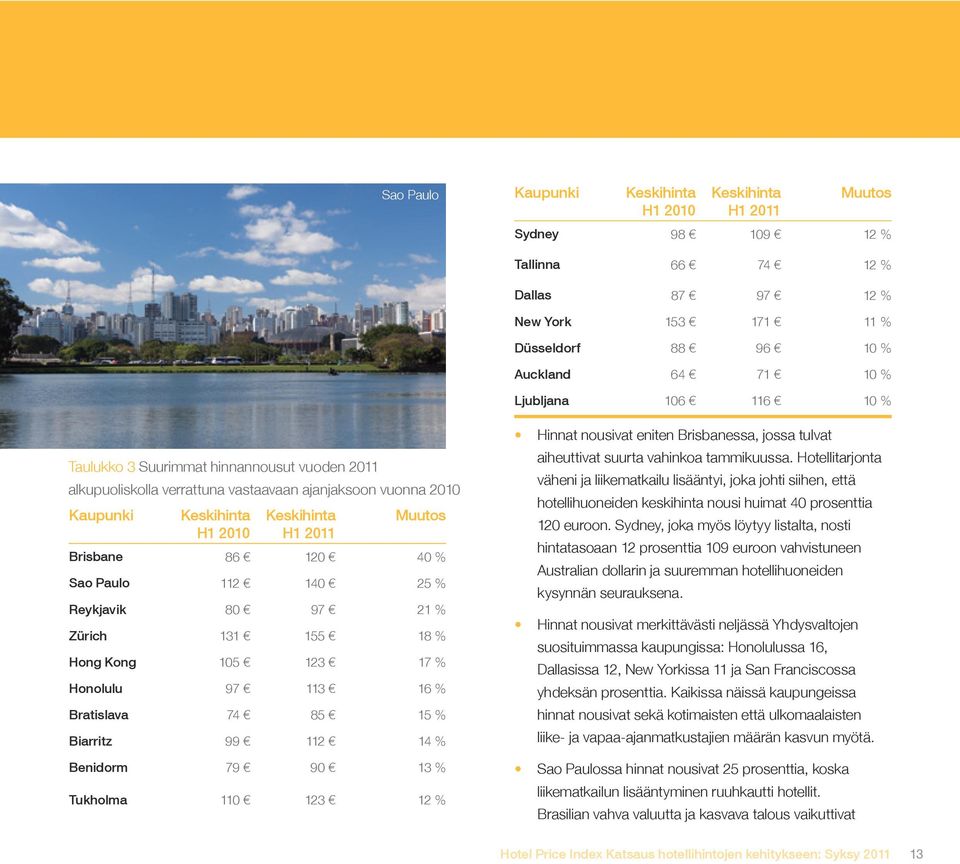 Sao Paulo

Taulukko 3 Suurimmat hinnannousut vuoden 2011 alkupuoliskolla verrattuna vastaavaan ajanjaksoon vuonna 2010

| Kaupunki | Keskihinta H1 2010 | Keskihinta H1 2011 | Muutos |
|---|---|---|---|
| Brisbane | 86 € | 120 € | 40 % |
| Sao Paulo | 112 € | 140 € | 25 % |
| Reykjavik | 80 € | 97 € | 21 % |
| Zürich | 131 € | 155 € | 18 % |
| Hong Kong | 105 € | 123 € | 17 % |
| Honolulu | 97 € | 113 € | 16 % |
| Bratislava | 74 € | 85 € | 15 % |
| Biarritz | 99 € | 112 € | 14 % |
| Benidorm | 79 € | 90 € | 13 % |
| Tukholma | 110 € | 123 € | 12 % |

| Kaupunki | Keskihinta H1 2010 | Keskihinta H1 2011 | Muutos |
|---|---|---|---|
| Sydney | 98 € | 109 € | 12 % |
| Tallinna | 66 € | 74 € | 12 % |
| Dallas | 87 € | 97 € | 12 % |
| New York | 153 € | 171 € | 11 % |
| Düsseldorf | 88 € | 96 € | 10 % |
| Auckland | 64 € | 71 € | 10 % |
| Ljubljana | 106 € | 116 € | 10 % |

• Hinnat nousivat eniten Brisbanessa, jossa tulvat aiheuttivat suurta vahinkoa tammikuussa. Hotellitarjonta väheni ja liikematkailu lisääntyi, joka johti siihen, että hotellihuoneiden keskihinta nousi huimat 40 prosenttia 120 euroon. Sydney, joka myös löytyy listalta, nosti hintatasoaan 12 prosenttia 109 euroon vahvistuneen Australian dollarin ja suuremman hotellihuoneiden kysynnän seurauksena.

• Hinnat nousivat merkittävästi neljässä Yhdysvaltojen suosituimmassa kaupungissa: Honolulussa 16, Dallasissa 12, New Yorkissa 11 ja San Franciscossa yhdeksän prosenttia. Kaikissa näissä kaupungeissa hinnat nousivat sekä kotimaisten että ulkomaalaisten liike- ja vapaa-ajanmatkustajien määrän kasvun myötä.

• Sao Paulossa hinnat nousivat 25 prosenttia, koska liikematkailun lisääntyminen ruuhkautti hotellit. Brasilian vahva valuutta ja kasvava talous vaikuttivat

Hotel Price Index Katsaus hotellihintojen kehitykseen: Syksy 2011 13